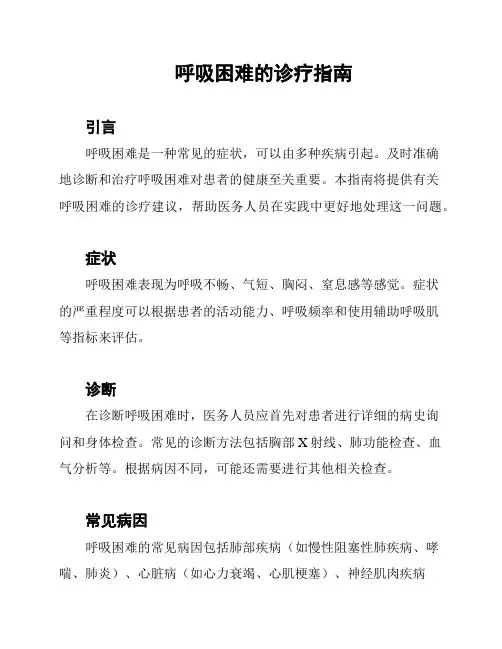 呼吸困难的诊疗指南

引言

呼吸困难是一种常见的症状，可以由多种疾病引起。及时准确地诊断和治疗呼吸困难对患者的健康至关重要。本指南将提供有关呼吸困难的诊疗建议，帮助医务人员在实践中更好地处理这一问题。

症状

呼吸困难表现为呼吸不畅、气短、胸闷、窒息感等感觉。症状的严重程度可以根据患者的活动能力、呼吸频率和使用辅助呼吸肌等指标来评估。

诊断

在诊断呼吸困难时，医务人员应首先对患者进行详细的病史询问和身体检查。常见的诊断方法包括胸部 X 射线、肺功能检查、血气分析等。根据病因不同，可能还需要进行其他相关检查。

常见病因

呼吸困难的常见病因包括肺部疾病（如慢性阻塞性肺疾病、哮喘、肺炎）、心脏病（如心力衰竭、心肌梗塞）、神经肌肉疾病